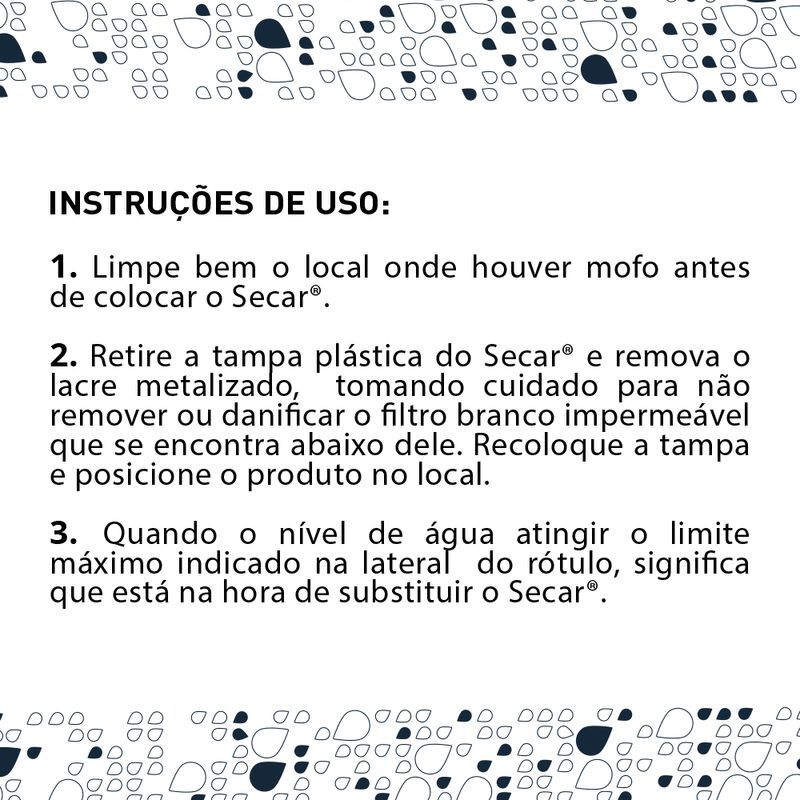 INSTRUÇÕES DE USO:

1. Limpe bem o local onde houver mofo antes de colocar o Secar®.

2. Retire a tampa plástica do Secar® e remova o lacre metalizado, tomando cuidado para não remover ou danificar o filtro branco impermeável que se encontra abaixo dele. Recoloque a tampa e posicione o produto no local.

3. Quando o nível de água atingir o limite máximo indicado na lateral do rótulo, significa que está na hora de substituir o Secar®.